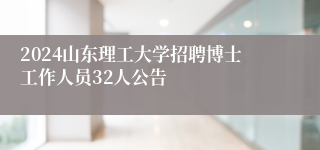 2024山东理工大学招聘博士工作人员32人公告